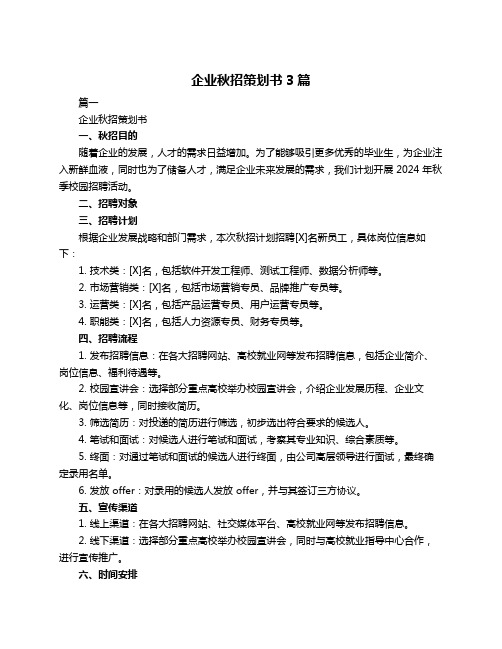 企业秋招策划书 3 篇

篇一

企业秋招策划书

一、秋招目的

随着企业的发展，人才的需求日益增加。为了能够吸引更多优秀的毕业生，为企业注入新鲜血液，同时也为了储备人才，满足企业未来发展的需求，我们计划开展 2024 年秋季校园招聘活动。

二、招聘对象

三、招聘计划

根据企业发展战略和部门需求，本次秋招计划招聘[X]名新员工，具体岗位信息如下：

1. 技术类：[X]名，包括软件开发工程师、测试工程师、数据分析师等。

2. 市场营销类：[X]名，包括市场营销专员、品牌推广专员等。

3. 运营类：[X]名，包括产品运营专员、用户运营专员等。

4. 职能类：[X]名，包括人力资源专员、财务专员等。

四、招聘流程

1. 发布招聘信息：在各大招聘网站、高校就业网等发布招聘信息，包括企业简介、岗位信息、福利待遇等。

2. 校园宣讲会：选择部分重点高校举办校园宣讲会，介绍企业发展历程、企业文化、岗位信息等，同时接收简历。

3. 筛选简历：对投递的简历进行筛选，初步选出符合要求的候选人。

4. 笔试和面试：对候选人进行笔试和面试，考察其专业知识、综合素质等。

5. 终面：对通过笔试和面试的候选人进行终面，由公司高层领导进行面试，最终确定录用名单。

6. 发放 offer：对录用的候选人发放 offer，并与其签订三方协议。

五、宣传渠道

1. 线上渠道：在各大招聘网站、社交媒体平台、高校就业网等发布招聘信息。

2. 线下渠道：选择部分重点高校举办校园宣讲会，同时与高校就业指导中心合作，进行宣传推广。

六、时间安排